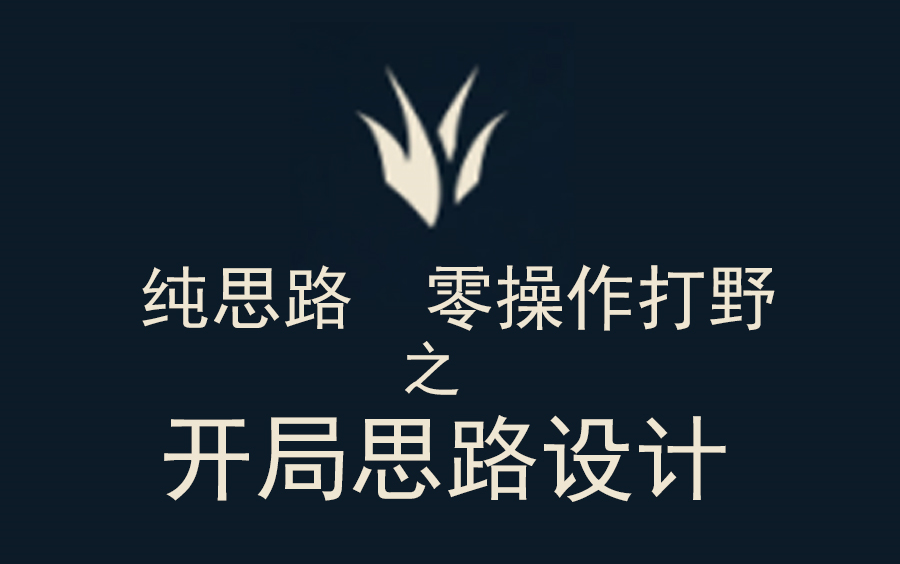 纯思路　零操作打野
之
开局思路设计